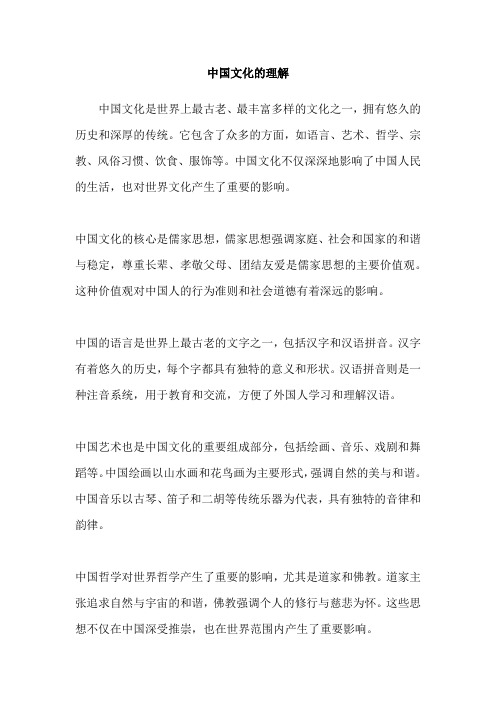 中国文化的理解

中国文化是世界上最古老、最丰富多样的文化之一，拥有悠久的历史和深厚的传统。它包含了众多的方面，如语言、艺术、哲学、宗教、风俗习惯、饮食、服饰等。中国文化不仅深深地影响了中国人民的生活，也对世界文化产生了重要的影响。

中国文化的核心是儒家思想，儒家思想强调家庭、社会和国家的和谐与稳定，尊重长辈、孝敬父母、团结友爱是儒家思想的主要价值观。这种价值观对中国人的行为准则和社会道德有着深远的影响。

中国的语言是世界上最古老的文字之一，包括汉字和汉语拼音。汉字有着悠久的历史，每个字都具有独特的意义和形状。汉语拼音则是一种注音系统，用于教育和交流，方便了外国人学习和理解汉语。

中国艺术也是中国文化的重要组成部分，包括绘画、音乐、戏剧和舞蹈等。中国绘画以山水画和花鸟画为主要形式，强调自然的美与和谐。中国音乐以古琴、笛子和二胡等传统乐器为代表，具有独特的音律和韵律。

中国哲学对世界哲学产生了重要的影响，尤其是道家和佛教。道家主张追求自然与宇宙的和谐，佛教强调个人的修行与慈悲为怀。这些思想不仅在中国深受推崇，也在世界范围内产生了重要影响。